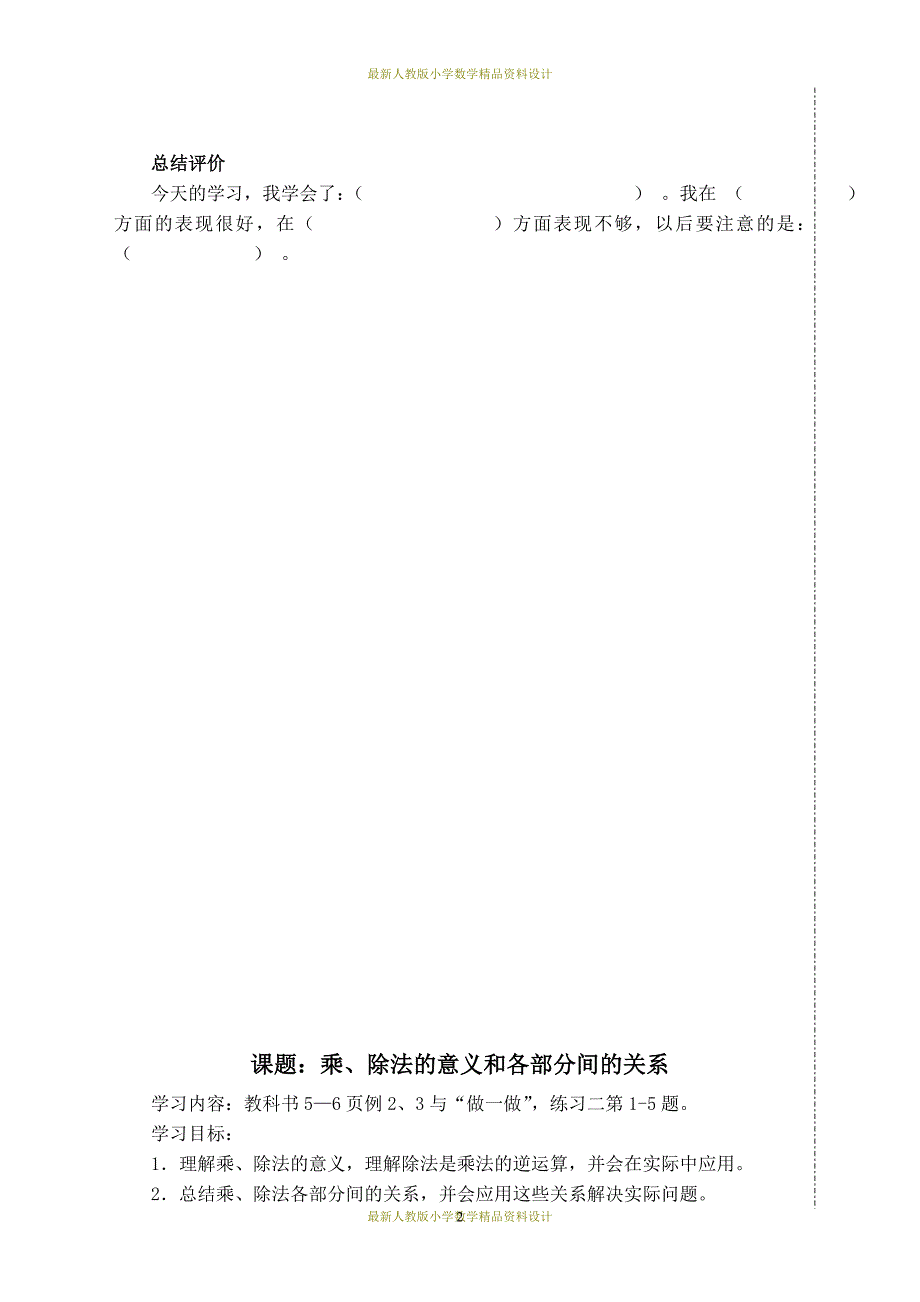 最新人教版小学数学精品资料设计

总结评价

今天的学习，我学会了：（　　　　　　　　　　　）。我在（　　　　　）方面的表现很好，在（　　　　　　　）方面表现不够，以后要注意的是：（　　　　　　）。

课题：乘、除法的意义和各部分间的关系

学习内容：教科书 5—6 页例 2、3 与“做一做”，练习二第 1-5 题。

学习目标：

1．理解乘、除法的意义，理解除法是乘法的逆运算，并会在实际中应用。

2．总结乘、除法各部分间的关系，并会应用这些关系解决实际问题。

最新人教版小学数学精品资料设计 2